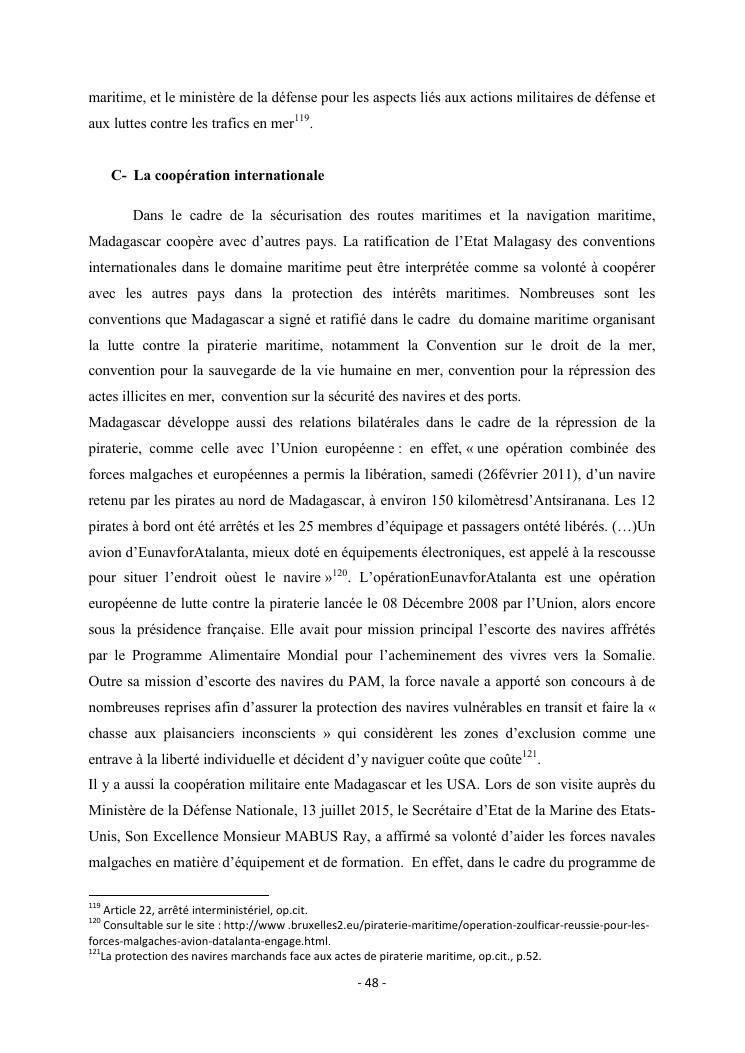 maritime, et le ministère de la défense pour les aspects liés aux actions militaires de défense et aux luttes contre les trafics en mer$^{119}$.

C- La coopération internationale

Dans le cadre de la sécurisation des routes maritimes et la navigation maritime, Madagascar coopère avec d'autres pays. La ratification de l'Etat Malagasy des conventions internationales dans le domaine maritime peut être interprétée comme sa volonté à coopérer avec les autres pays dans la protection des intérêts maritimes. Nombreuses sont les conventions que Madagascar a signé et ratifié dans le cadre du domaine maritime organisant la lutte contre la piraterie maritime, notamment la Convention sur le droit de la mer, convention pour la sauvegarde de la vie humaine en mer, convention pour la répression des actes illicites en mer, convention sur la sécurité des navires et des ports.
Madagascar développe aussi des relations bilatérales dans le cadre de la répression de la piraterie, comme celle avec l'Union européenne : en effet, « une opération combinée des forces malgaches et européennes a permis la libération, samedi (26février 2011), d'un navire retenu par les pirates au nord de Madagascar, à environ 150 kilomètresd'Antsiranana. Les 12 pirates à bord ont été arrêtés et les 25 membres d'équipage et passagers ontété libérés. (…)Un avion d'EunavforAtalanta, mieux doté en équipements électroniques, est appelé à la rescousse pour situer l'endroit oùest le navire »$^{120}$. L'opérationEunavforAtalanta est une opération européenne de lutte contre la piraterie lancée le 08 Décembre 2008 par l'Union, alors encore sous la présidence française. Elle avait pour mission principal l'escorte des navires affrétés par le Programme Alimentaire Mondial pour l'acheminement des vivres vers la Somalie. Outre sa mission d'escorte des navires du PAM, la force navale a apporté son concours à de nombreuses reprises afin d'assurer la protection des navires vulnérables en transit et faire la « chasse aux plaisanciers inconscients » qui considèrent les zones d'exclusion comme une entrave à la liberté individuelle et décident d'y naviguer coûte que coûte$^{121}$.
Il y a aussi la coopération militaire ente Madagascar et les USA. Lors de son visite auprès du Ministère de la Défense Nationale, 13 juillet 2015, le Secrétaire d'Etat de la Marine des Etats-Unis, Son Excellence Monsieur MABUS Ray, a affirmé sa volonté d'aider les forces navales malgaches en matière d'équipement et de formation. En effet, dans le cadre du programme de

$^{119}$ Article 22, arrêté interministériel, op.cit.
$^{120}$ Consultable sur le site : http://www .bruxelles2.eu/piraterie-maritime/operation-zoulficar-reussie-pour-les-forces-malgaches-avion-datalanta-engage.html.
$^{121}$La protection des navires marchands face aux actes de piraterie maritime, op.cit., p.52.

- 48 -